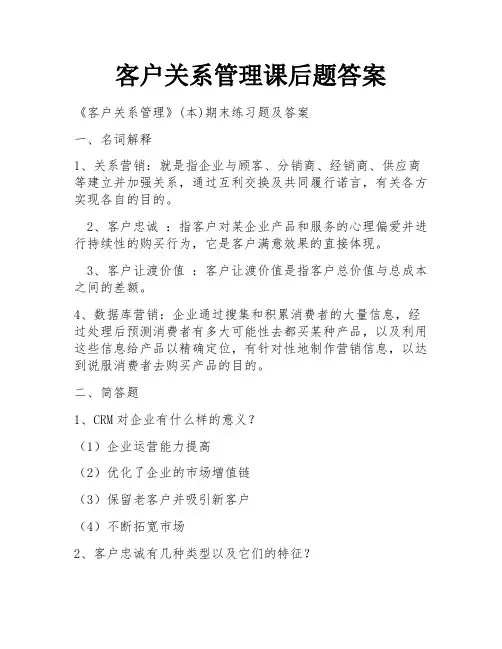 客户关系管理课后题答案

《客户关系管理》(本)期末练习题及答案

一、名词解释

1、关系营销：就是指企业与顾客、分销商、经销商、供应商等建立并加强关系，通过互利交换及共同履行诺言，有关各方实现各自的目的。

2、客户忠诚 ：指客户对某企业产品和服务的心理偏爱并进行持续性的购买行为，它是客户满意效果的直接体现。

3、客户让渡价值 ：客户让渡价值是指客户总价值与总成本之间的差额。

4、数据库营销：企业通过搜集和积累消费者的大量信息，经过处理后预测消费者有多大可能性去都买某种产品，以及利用这些信息给产品以精确定位，有针对性地制作营销信息，以达到说服消费者去购买产品的目的。

二、简答题

1、CRM 对企业有什么样的意义？

（1）企业运营能力提高

（2）优化了企业的市场增值链

（3）保留老客户并吸引新客户

（4）不断拓宽市场

2、客户忠诚有几种类型以及它们的特征？